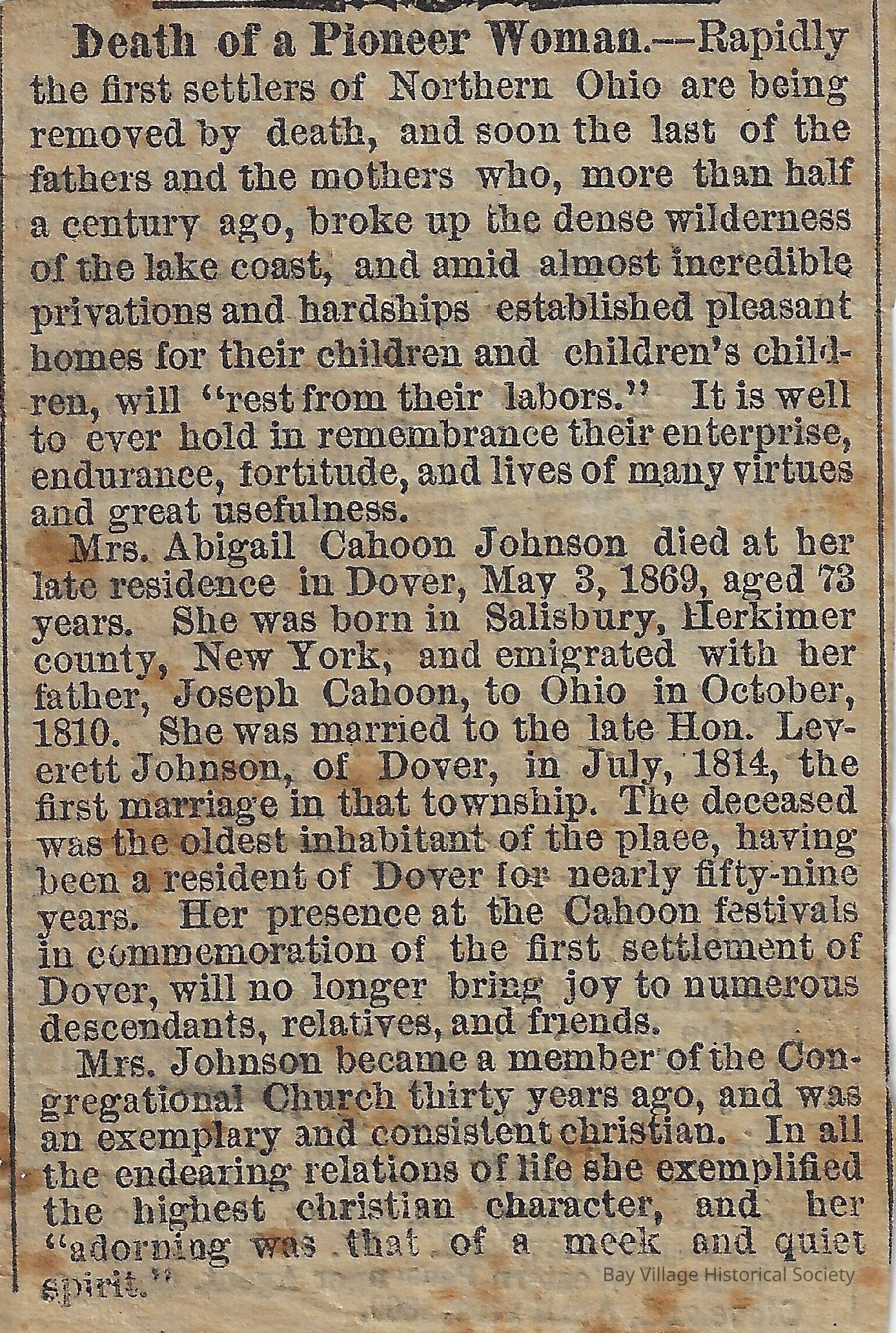 Death of a Pioneer Woman.—Rapidly the first settlers of Northern Ohio are being removed by death, and soon the last of the fathers and the mothers who, more than half a century ago, broke up the dense wilderness of the lake coast, and amid almost incredible privations and hardships established pleasant homes for their children and children's children, will "rest from their labors." It is well to ever hold in remembrance their enterprise, endurance, fortitude, and lives of many virtues and great usefulness.

Mrs. Abigail Cahoon Johnson died at her late residence in Dover, May 3, 1869, aged 73 years. She was born in Salisbury, Herkimer county, New York, and emigrated with her father, Joseph Cahoon, to Ohio in October, 1810. She was married to the late Hon. Leverett Johnson, of Dover, in July, 1814, the first marriage in that township. The deceased was the oldest inhabitant of the plaee, having been a resident of Dover for nearly fifty-nine years. Her presence at the Cahoon festivals in commemoration of the first settlement of Dover, will no longer bring joy to numerous descendants, relatives, and friends.

Mrs. Johnson became a member of the Congregational Church thirty years ago, and was an exemplary and consistent christian. In all the endearing relations of life she exemplified the highest christian character, and her "adorning was that of a meek and quiet spirit."

Bay Village Historical Society